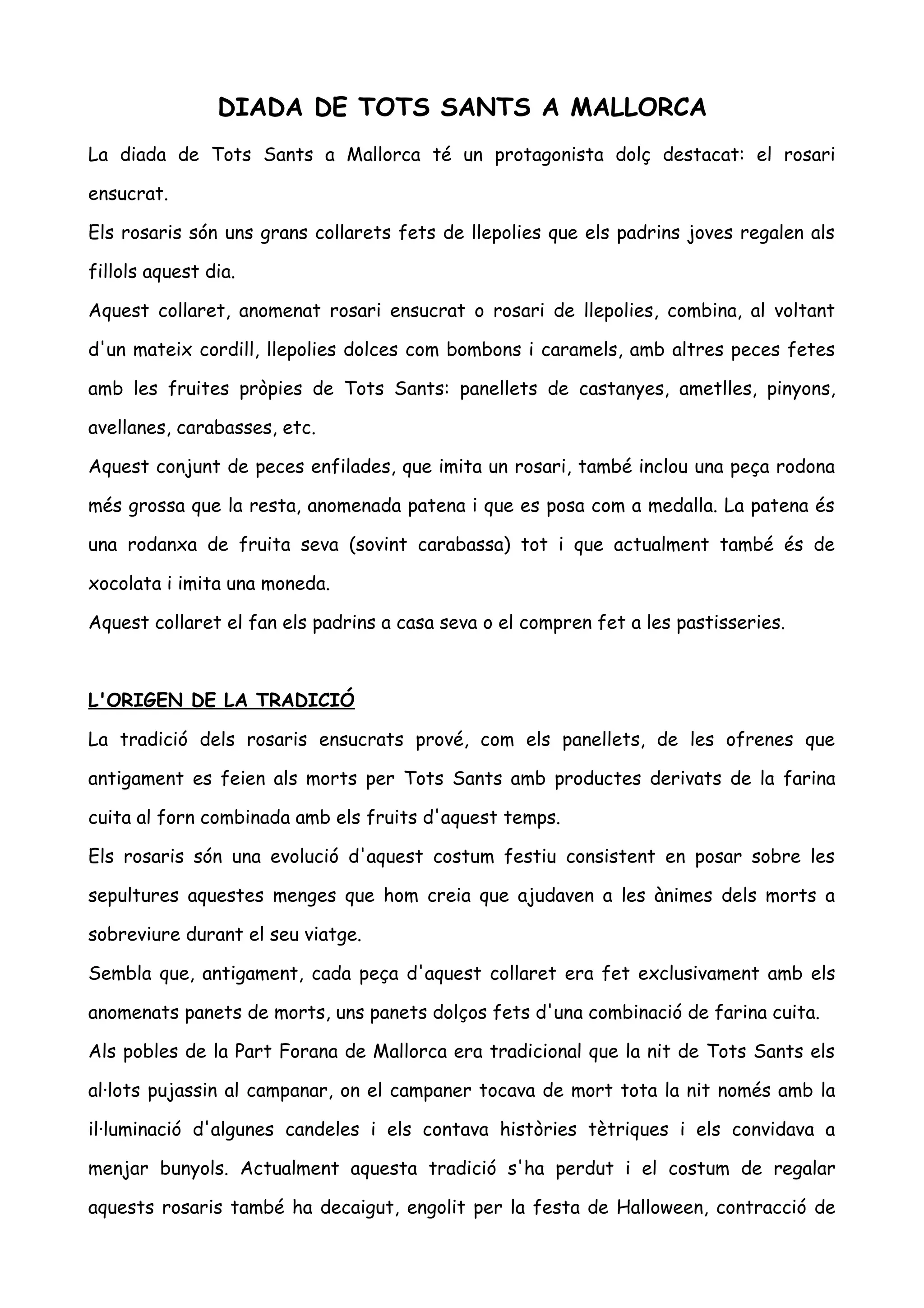 DIADA DE TOTS SANTS A MALLORCA

La diada de Tots Sants a Mallorca té un protagonista dolç destacat: el rosari ensucrat.

Els rosaris són uns grans collarets fets de llepolies que els padrins joves regalen als fillols aquest dia.

Aquest collaret, anomenat rosari ensucrat o rosari de llepolies, combina, al voltant d'un mateix cordill, llepolies dolces com bombons i caramels, amb altres peces fetes amb les fruites pròpies de Tots Sants: panellets de castanyes, ametlles, pinyons, avellanes, carabasses, etc.

Aquest conjunt de peces enfilades, que imita un rosari, també inclou una peça rodona més grossa que la resta, anomenada patena i que es posa com a medalla. La patena és una rodanxa de fruita seva (sovint carabassa) tot i que actualment també és de xocolata i imita una moneda.

Aquest collaret el fan els padrins a casa seva o el compren fet a les pastisseries.

L'ORIGEN DE LA TRADICIÓ

La tradició dels rosaris ensucrats prové, com els panellets, de les ofrenes que antigament es feien als morts per Tots Sants amb productes derivats de la farina cuita al forn combinada amb els fruits d'aquest temps.

Els rosaris són una evolució d'aquest costum festiu consistent en posar sobre les sepultures aquestes menges que hom creia que ajudaven a les ànimes dels morts a sobreviure durant el seu viatge.

Sembla que, antigament, cada peça d'aquest collaret era fet exclusivament amb els anomenats panets de morts, uns panets dolços fets d'una combinació de farina cuita.

Als pobles de la Part Forana de Mallorca era tradicional que la nit de Tots Sants els al·lots pujassin al campanar, on el campaner tocava de mort tota la nit només amb la il·luminació d'algunes candeles i els contava històries tètriques i els convidava a menjar bunyols. Actualment aquesta tradició s'ha perdut i el costum de regalar aquests rosaris també ha decaigut, engolit per la festa de Halloween, contracció de